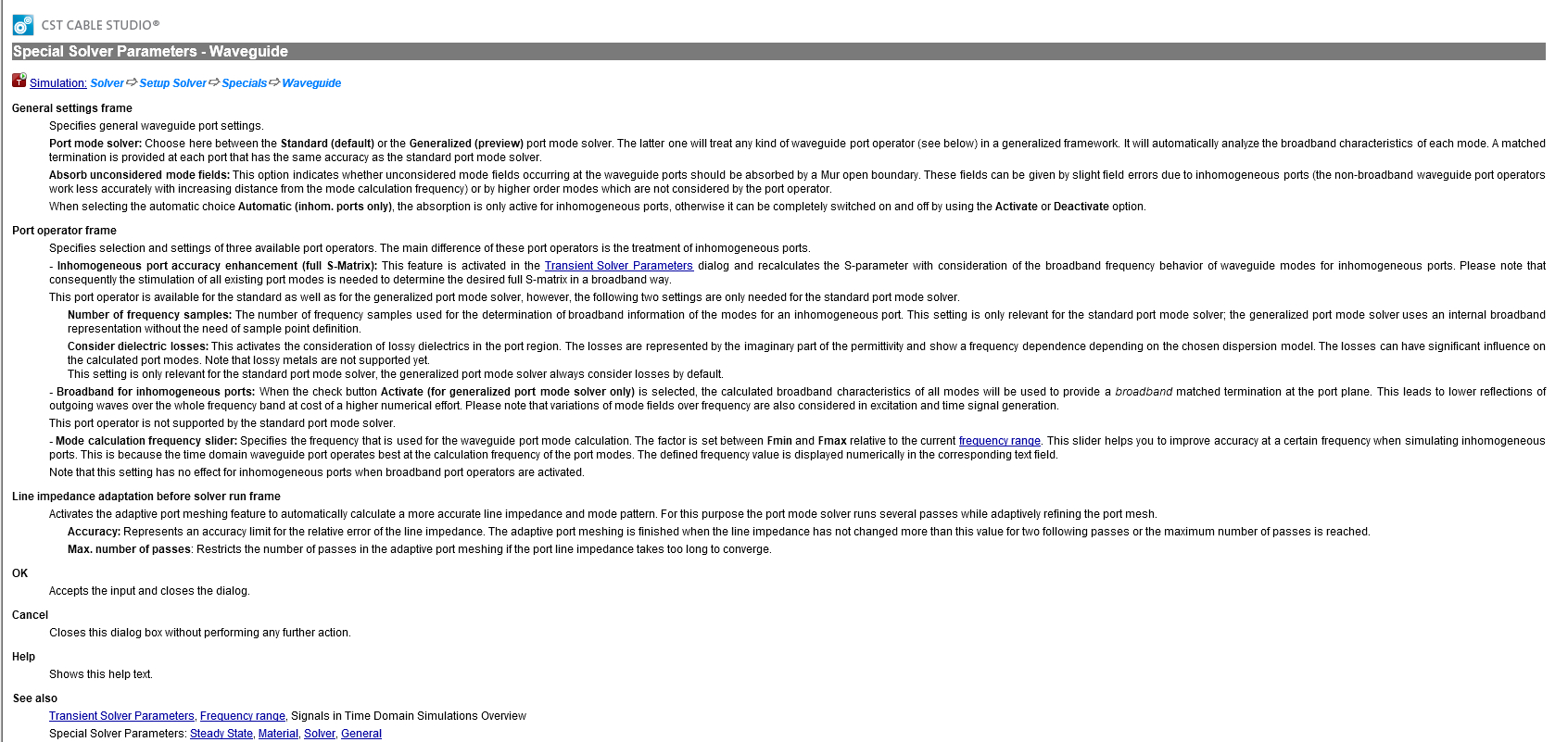 CST CABLE STUDIO®

Special Solver Parameters - Waveguide

Simulation: Solver ⇨ Setup Solver ⇨ Specials ⇨ Waveguide

General settings frame

Specifies general waveguide port settings.

Port mode solver: Choose here between the Standard (default) or the Generalized (preview) port mode solver. The latter one will treat any kind of waveguide port operator (see below) in a generalized framework. It will automatically analyze the broadband characteristics of each mode. A matched termination is provided at each port that has the same accuracy as the standard port mode solver.

Absorb unconsidered mode fields: This option indicates whether unconsidered mode fields occurring at the waveguide ports should be absorbed by a Mur open boundary. These fields can be given by slight field errors due to inhomogeneous ports (the non-broadband waveguide port operators work less accurately with increasing distance from the mode calculation frequency) or by higher order modes which are not considered by the port operator.

When selecting the automatic choice Automatic (inhom. ports only), the absorption is only active for inhomogeneous ports, otherwise it can be completely switched on and off by using the Activate or Deactivate option.

Port operator frame

Specifies selection and settings of three available port operators. The main difference of these port operators is the treatment of inhomogeneous ports.

- Inhomogeneous port accuracy enhancement (full S-Matrix): This feature is activated in the Transient Solver Parameters dialog and recalculates the S-parameter with consideration of the broadband frequency behavior of waveguide modes for inhomogeneous ports. Please note that consequently the stimulation of all existing port modes is needed to determine the desired full S-matrix in a broadband way.

This port operator is available for the standard as well as for the generalized port mode solver, however, the following two settings are only needed for the standard port mode solver.

Number of frequency samples: The number of frequency samples used for the determination of broadband information of the modes for an inhomogeneous port. This setting is only relevant for the standard port mode solver; the generalized port mode solver uses an internal broadband representation without the need of sample point definition.

Consider dielectric losses: This activates the consideration of lossy dielectrics in the port region. The losses are represented by the imaginary part of the permittivity and show a frequency dependence depending on the chosen dispersion model. The losses can have significant influence on the calculated port modes. Note that lossy metals are not supported yet.
This setting is only relevant for the standard port mode solver, the generalized port mode solver always consider losses by default.

- Broadband for inhomogeneous ports: When the check button Activate (for generalized port mode solver only) is selected, the calculated broadband characteristics of all modes will be used to provide a broadband matched termination at the port plane. This leads to lower reflections of outgoing waves over the whole frequency band at cost of a higher numerical effort. Please note that variations of mode fields over frequency are also considered in excitation and time signal generation.

This port operator is not supported by the standard port mode solver.

- Mode calculation frequency slider: Specifies the frequency that is used for the waveguide port mode calculation. The factor is set between Fmin and Fmax relative to the current frequency range. This slider helps you to improve accuracy at a certain frequency when simulating inhomogeneous ports. This is because the time domain waveguide port operates best at the calculation frequency of the port modes. The defined frequency value is displayed numerically in the corresponding text field.

Note that this setting has no effect for inhomogeneous ports when broadband port operators are activated.

Line impedance adaptation before solver run frame

Activates the adaptive port meshing feature to automatically calculate a more accurate line impedance and mode pattern. For this purpose the port mode solver runs several passes while adaptively refining the port mesh.

Accuracy: Represents an accuracy limit for the relative error of the line impedance. The adaptive port meshing is finished when the line impedance has not changed more than this value for two following passes or the maximum number of passes is reached.

Max. number of passes: Restricts the number of passes in the adaptive port meshing if the port line impedance takes too long to converge.

OK

Accepts the input and closes the dialog.

Cancel

Closes this dialog box without performing any further action.

Help

Shows this help text.

See also

Transient Solver Parameters, Frequency range, Signals in Time Domain Simulations Overview

Special Solver Parameters: Steady State, Material, Solver, General